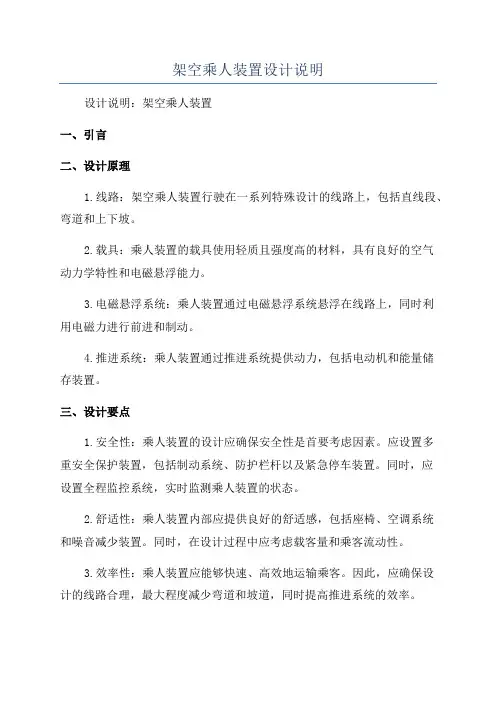 架空乘人装置设计说明

设计说明：架空乘人装置

一、引言

二、设计原理

1.线路：架空乘人装置行驶在一系列特殊设计的线路上，包括直线段、弯道和上下坡。

2.载具：乘人装置的载具使用轻质且强度高的材料，具有良好的空气动力学特性和电磁悬浮能力。

3.电磁悬浮系统：乘人装置通过电磁悬浮系统悬浮在线路上，同时利用电磁力进行前进和制动。

4.推进系统：乘人装置通过推进系统提供动力，包括电动机和能量储存装置。

三、设计要点

1.安全性：乘人装置的设计应确保安全性是首要考虑因素。应设置多重安全保护装置，包括制动系统、防护栏杆以及紧急停车装置。同时，应设置全程监控系统，实时监测乘人装置的状态。

2.舒适性：乘人装置内部应提供良好的舒适感，包括座椅、空调系统和噪音减少装置。同时，在设计过程中应考虑载客量和乘客流动性。

3.效率性：乘人装置应能够快速、高效地运输乘客。因此，应确保设计的线路合理，最大程度减少弯道和坡道，同时提高推进系统的效率。